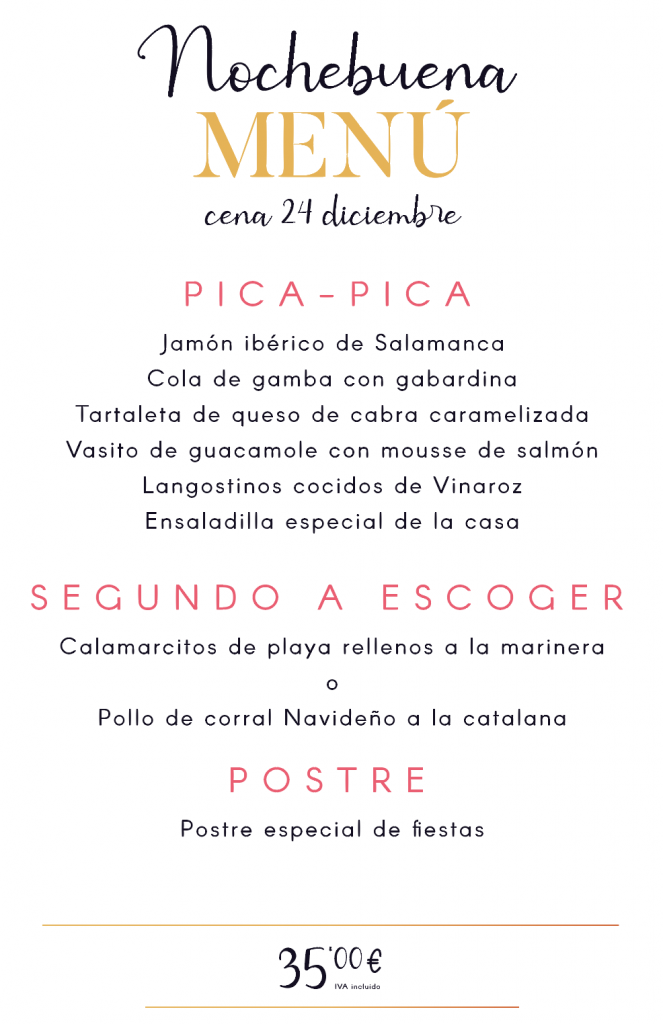 Nochebuena
MENÚ
cena 24 diciembre

PICA-PICA
Jamón ibérico de Salamanca
Cola de gamba con gabardina
Tartaleta de queso de cabra caramelizada
Vasito de guacamole con mousse de salmón
Langostinos cocidos de Vinaroz
Ensaladilla especial de la casa

SEGUNDO A ESCOGER
Calamarcitos de playa rellenos a la marinera
o
Pollo de corral Navideño a la catalana

POSTRE
Postre especial de fiestas

35'00€
IVA incluido